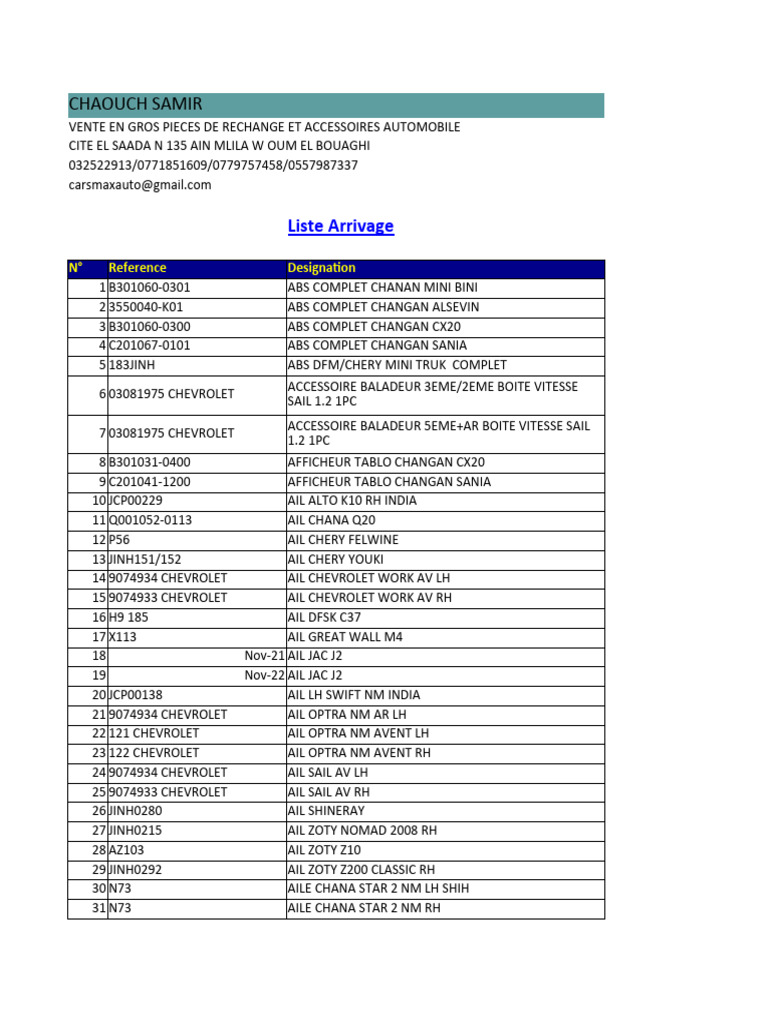 CHAOUCH SAMIR
VENTE EN GROS PIECES DE RECHANGE ET ACCESSOIRES AUTOMOBILE
CITE EL SAADA N 135 AIN MLILA W OUM EL BOUAGHI
032522913/0771851609/0779757458/0557987337
carsmaxauto@gmail.com

Liste Arrivage

| N° | Reference | Designation |
|---|---|---|
| 1 | B301060-0301 | ABS COMPLET CHANAN MINI BINI |
| 2 | 3550040-K01 | ABS COMPLET CHANGAN ALSEVIN |
| 3 | B301060-0300 | ABS COMPLET CHANGAN CX20 |
| 4 | C201067-0101 | ABS COMPLET CHANGAN SANIA |
| 5 | 183JINH | ABS DFM/CHERY MINI TRUK COMPLET |
| 6 | 03081975 CHEVROLET | ACCESSOIRE BALADEUR 3EME/2EME BOITE VITESSE SAIL 1.2 1PC |
| 7 | 03081975 CHEVROLET | ACCESSOIRE BALADEUR 5EME+AR BOITE VITESSE SAIL 1.2 1PC |
| 8 | B301031-0400 | AFFICHEUR TABLO CHANGAN CX20 |
| 9 | C201041-1200 | AFFICHEUR TABLO CHANGAN SANIA |
| 10 | JCP00229 | AIL ALTO K10 RH INDIA |
| 11 | Q001052-0113 | AIL CHANA Q20 |
| 12 | P56 | AIL CHERY FELWINE |
| 13 | JINH151/152 | AIL CHERY YOUKI |
| 14 | 9074934 CHEVROLET | AIL CHEVROLET WORK AV LH |
| 15 | 9074933 CHEVROLET | AIL CHEVROLET WORK AV RH |
| 16 | H9 185 | AIL DFSK C37 |
| 17 | X113 | AIL GREAT WALL M4 |
| 18 | Nov-21 | AIL JAC J2 |
| 19 | Nov-22 | AIL JAC J2 |
| 20 | JCP00138 | AIL LH SWIFT NM INDIA |
| 21 | 9074934 CHEVROLET | AIL OPTRA NM AR LH |
| 22 | 121 CHEVROLET | AIL OPTRA NM AVENT LH |
| 23 | 122 CHEVROLET | AIL OPTRA NM AVENT RH |
| 24 | 9074934 CHEVROLET | AIL SAIL AV LH |
| 25 | 9074933 CHEVROLET | AIL SAIL AV RH |
| 26 | JINH0280 | AIL SHINERAY |
| 27 | JINH0215 | AIL ZOTY NOMAD 2008 RH |
| 28 | AZ103 | AIL ZOTY Z10 |
| 29 | JINH0292 | AIL ZOTY Z200 CLASSIC RH |
| 30 | N73 | AILE CHANA STAR 2 NM LH SHIH |
| 31 | N73 | AILE CHANA STAR 2 NM RH |